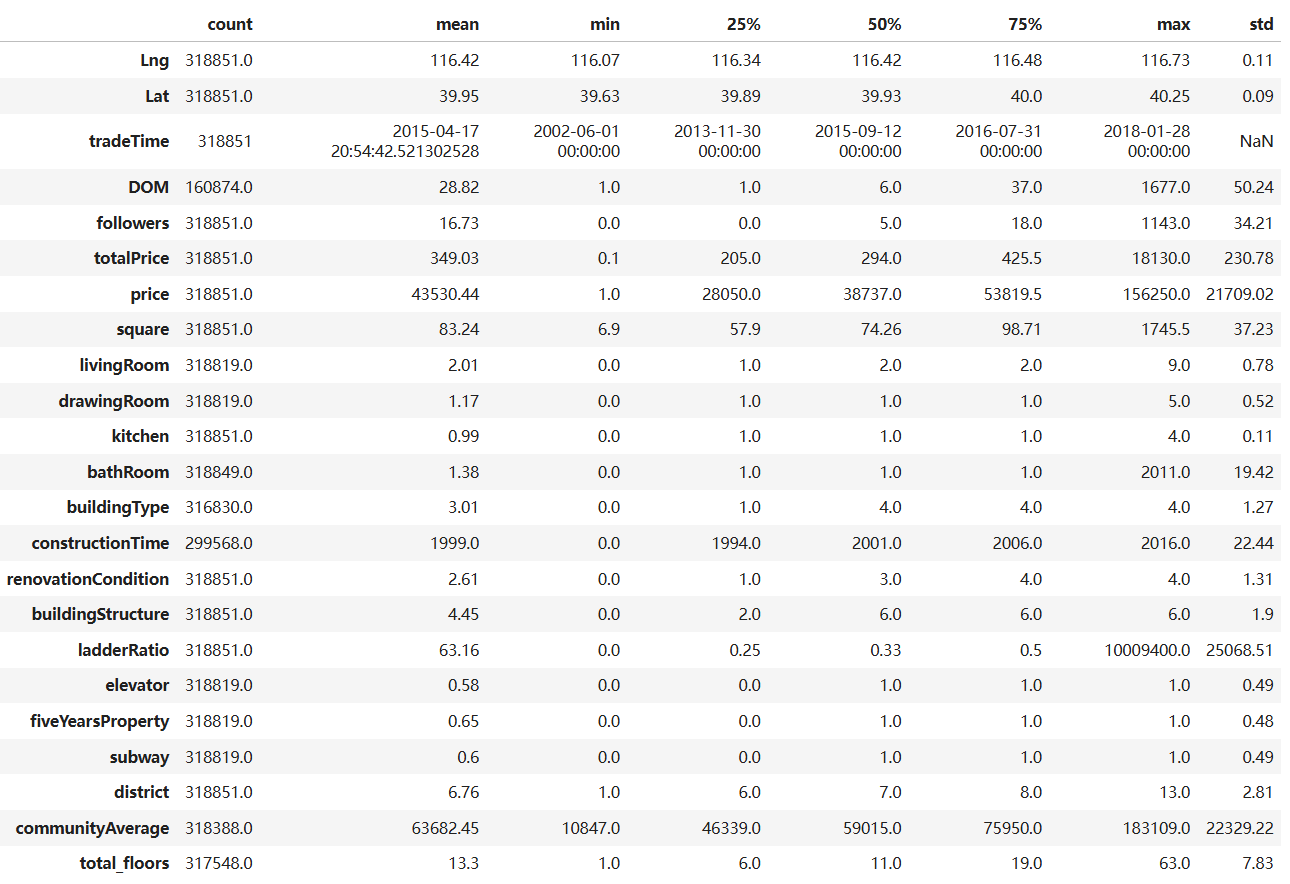 | | count | mean | min | 25% | 50% | 75% | max | std |
|---|---|---|---|---|---|---|---|---|
| Lng | 318851.0 | 116.42 | 116.07 | 116.34 | 116.42 | 116.48 | 116.73 | 0.11 |
| Lat | 318851.0 | 39.95 | 39.63 | 39.89 | 39.93 | 40.0 | 40.25 | 0.09 |
| tradeTime | 318851 | 2015-04-17 20:54:42.521302528 | 2002-06-01 00:00:00 | 2013-11-30 00:00:00 | 2015-09-12 00:00:00 | 2016-07-31 00:00:00 | 2018-01-28 00:00:00 | NaN |
| DOM | 160874.0 | 28.82 | 1.0 | 1.0 | 6.0 | 37.0 | 1677.0 | 50.24 |
| followers | 318851.0 | 16.73 | 0.0 | 0.0 | 5.0 | 18.0 | 1143.0 | 34.21 |
| totalPrice | 318851.0 | 349.03 | 0.1 | 205.0 | 294.0 | 425.5 | 18130.0 | 230.78 |
| price | 318851.0 | 43530.44 | 1.0 | 28050.0 | 38737.0 | 53819.5 | 156250.0 | 21709.02 |
| square | 318851.0 | 83.24 | 6.9 | 57.9 | 74.26 | 98.71 | 1745.5 | 37.23 |
| livingRoom | 318819.0 | 2.01 | 0.0 | 1.0 | 2.0 | 2.0 | 9.0 | 0.78 |
| drawingRoom | 318819.0 | 1.17 | 0.0 | 1.0 | 1.0 | 1.0 | 5.0 | 0.52 |
| kitchen | 318851.0 | 0.99 | 0.0 | 1.0 | 1.0 | 1.0 | 4.0 | 0.11 |
| bathRoom | 318849.0 | 1.38 | 0.0 | 1.0 | 1.0 | 1.0 | 2011.0 | 19.42 |
| buildingType | 316830.0 | 3.01 | 0.0 | 1.0 | 4.0 | 4.0 | 4.0 | 1.27 |
| constructionTime | 299568.0 | 1999.0 | 0.0 | 1994.0 | 2001.0 | 2006.0 | 2016.0 | 22.44 |
| renovationCondition | 318851.0 | 2.61 | 0.0 | 1.0 | 3.0 | 4.0 | 4.0 | 1.31 |
| buildingStructure | 318851.0 | 4.45 | 0.0 | 2.0 | 6.0 | 6.0 | 6.0 | 1.9 |
| ladderRatio | 318851.0 | 63.16 | 0.0 | 0.25 | 0.33 | 0.5 | 10009400.0 | 25068.51 |
| elevator | 318819.0 | 0.58 | 0.0 | 0.0 | 1.0 | 1.0 | 1.0 | 0.49 |
| fiveYearsProperty | 318819.0 | 0.65 | 0.0 | 0.0 | 1.0 | 1.0 | 1.0 | 0.48 |
| subway | 318819.0 | 0.6 | 0.0 | 0.0 | 1.0 | 1.0 | 1.0 | 0.49 |
| district | 318851.0 | 6.76 | 1.0 | 6.0 | 7.0 | 8.0 | 13.0 | 2.81 |
| communityAverage | 318388.0 | 63682.45 | 10847.0 | 46339.0 | 59015.0 | 75950.0 | 183109.0 | 22329.22 |
| total_floors | 317548.0 | 13.3 | 1.0 | 6.0 | 11.0 | 19.0 | 63.0 | 7.83 |